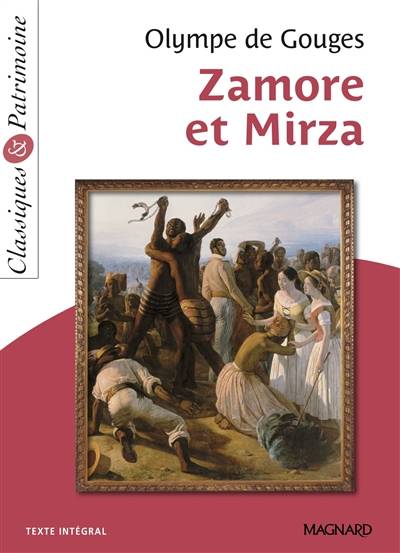 Classiques & Patrimoine

Olympe de Gouges
Zamore et Mirza

TEXTE INTÉGRAL

MAGNARD